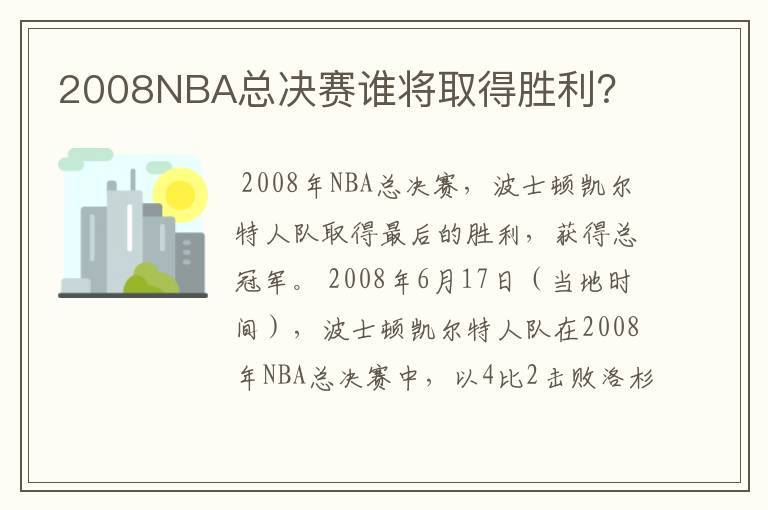 2008NBA总决赛谁将取得胜利?

2008年NBA总决赛，波士顿凯尔特人队取得最后的胜利，获得总冠军。2008年6月17日（当地时间），波士顿凯尔特人队在2008年NBA总决赛中，以4比2击败洛杉